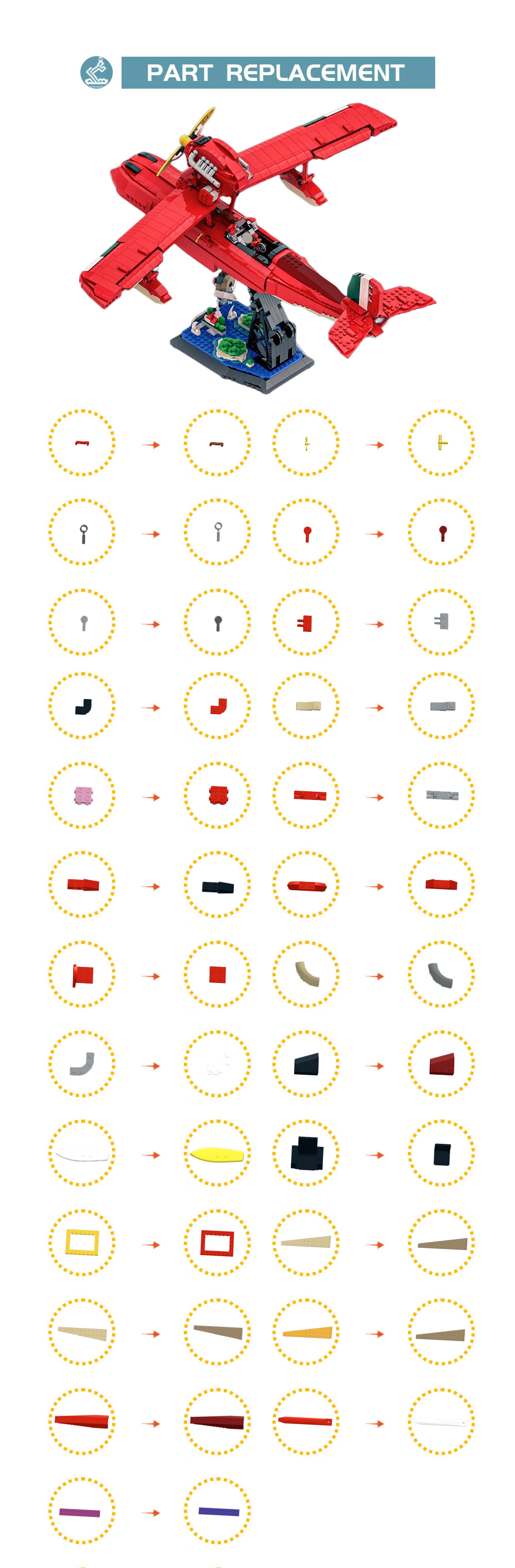 PART REPLACEMENT